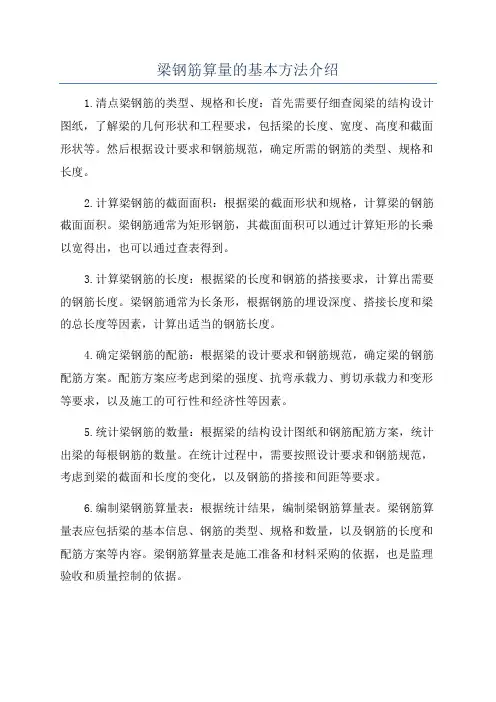 梁钢筋算量的基本方法介绍

1.清点梁钢筋的类型、规格和长度：首先需要仔细查阅梁的结构设计图纸，了解梁的几何形状和工程要求，包括梁的长度、宽度、高度和截面形状等。然后根据设计要求和钢筋规范，确定所需的钢筋的类型、规格和长度。

2.计算梁钢筋的截面面积：根据梁的截面形状和规格，计算梁的钢筋截面面积。梁钢筋通常为矩形钢筋，其截面面积可以通过计算矩形的长乘以宽得出，也可以通过查表得到。

3.计算梁钢筋的长度：根据梁的长度和钢筋的搭接要求，计算出需要的钢筋长度。梁钢筋通常为长条形，根据钢筋的埋设深度、搭接长度和梁的总长度等因素，计算出适当的钢筋长度。

4.确定梁钢筋的配筋：根据梁的设计要求和钢筋规范，确定梁的钢筋配筋方案。配筋方案应考虑到梁的强度、抗弯承载力、剪切承载力和变形等要求，以及施工的可行性和经济性等因素。

5.统计梁钢筋的数量：根据梁的结构设计图纸和钢筋配筋方案，统计出梁的每根钢筋的数量。在统计过程中，需要按照设计要求和钢筋规范，考虑到梁的截面和长度的变化，以及钢筋的搭接和间距等要求。

6.编制梁钢筋算量表：根据统计结果，编制梁钢筋算量表。梁钢筋算量表应包括梁的基本信息、钢筋的类型、规格和数量，以及钢筋的长度和配筋方案等内容。梁钢筋算量表是施工准备和材料采购的依据，也是监理验收和质量控制的依据。